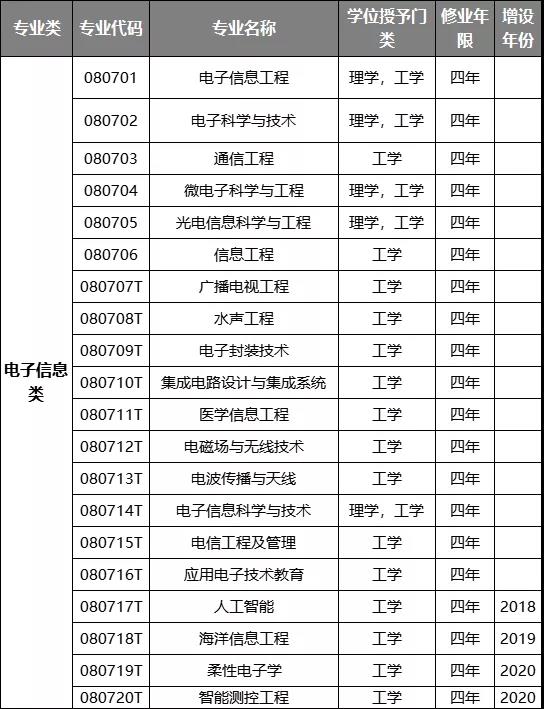 | 专业类 | 专业代码 | 专业名称 | 学位授予门类 | 修业年限 | 增设年份 |
|---|---|---|---|---|---|
| 电子信息类 | 080701 | 电子信息工程 | 理学，工学 | 四年 | |
| | 080702 | 电子科学与技术 | 理学，工学 | 四年 | |
| | 080703 | 通信工程 | 工学 | 四年 | |
| | 080704 | 微电子科学与工程 | 理学，工学 | 四年 | |
| | 080705 | 光电信息科学与工程 | 理学，工学 | 四年 | |
| | 080706 | 信息工程 | 工学 | 四年 | |
| | 080707T | 广播电视工程 | 工学 | 四年 | |
| | 080708T | 水声工程 | 工学 | 四年 | |
| | 080709T | 电子封装技术 | 工学 | 四年 | |
| | 080710T | 集成电路设计与集成系统 | 工学 | 四年 | |
| | 080711T | 医学信息工程 | 工学 | 四年 | |
| | 080712T | 电磁场与无线技术 | 工学 | 四年 | |
| | 080713T | 电波传播与天线 | 工学 | 四年 | |
| | 080714T | 电子信息科学与技术 | 理学，工学 | 四年 | |
| | 080715T | 电信工程及管理 | 工学 | 四年 | |
| | 080716T | 应用电子技术教育 | 工学 | 四年 | |
| | 080717T | 人工智能 | 工学 | 四年 | 2018 |
| | 080718T | 海洋信息工程 | 工学 | 四年 | 2019 |
| | 080719T | 柔性电子学 | 工学 | 四年 | 2020 |
| | 080720T | 智能测控工程 | 工学 | 四年 | 2020 |